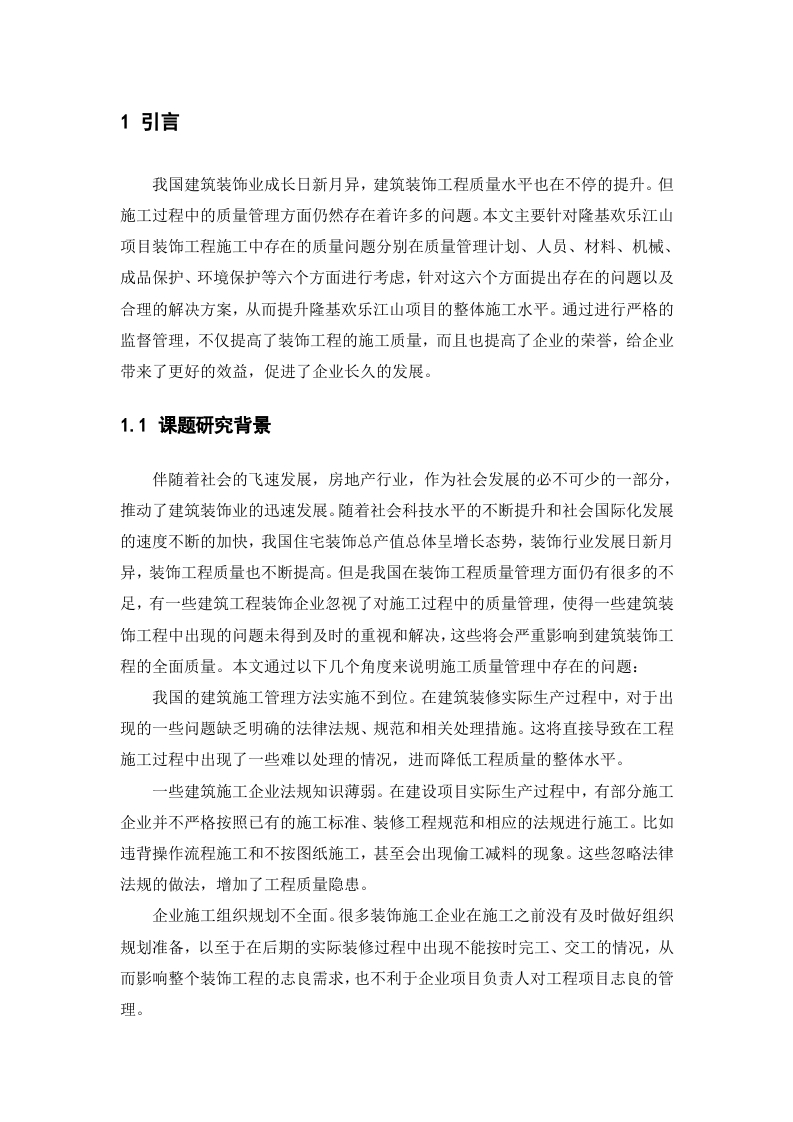 1 引言

我国建筑装饰业成长日新月异，建筑装饰工程质量水平也在不停的提升。但施工过程中的质量管理方面仍然存在着许多的问题。本文主要针对隆基欢乐江山项目装饰工程施工中存在的质量问题分别在质量管理计划、人员、材料、机械、成品保护、环境保护等六个方面进行考虑，针对这六个方面提出存在的问题以及合理的解决方案，从而提升隆基欢乐江山项目的整体施工水平。通过进行严格的监督管理，不仅提高了装饰工程的施工质量，而且也提高了企业的荣誉，给企业带来了更好的效益，促进了企业长久的发展。

1.1 课题研究背景

伴随着社会的飞速发展，房地产行业，作为社会发展的必不可少的一部分，推动了建筑装饰业的迅速发展。随着社会科技水平的不断提升和社会国际化发展的速度不断的加快，我国住宅装饰总产值总体呈增长态势，装饰行业发展日新月异，装饰工程质量也不断提高。但是我国在装饰工程质量管理方面仍有很多的不足，有一些建筑工程装饰企业忽视了对施工过程中的质量管理，使得一些建筑装饰工程中出现的问题未得到及时的重视和解决，这些将会严重影响到建筑装饰工程的全面质量。本文通过以下几个角度来说明施工质量管理中存在的问题：

我国的建筑施工管理方法实施不到位。在建筑装修实际生产过程中，对于出现的一些问题缺乏明确的法律法规、规范和相关处理措施。这将直接导致在工程施工过程中出现了一些难以处理的情况，进而降低工程质量的整体水平。

一些建筑施工企业法规知识薄弱。在建设项目实际生产过程中，有部分施工企业并不严格按照已有的施工标准、装修工程规范和相应的法规进行施工。比如违背操作流程施工和不按图纸施工，甚至会出现偷工减料的现象。这些忽略法律法规的做法，增加了工程质量隐患。

企业施工组织规划不全面。很多装饰施工企业在施工之前没有及时做好组织规划准备，以至于在后期的实际装修过程中出现不能按时完工、交工的情况，从而影响整个装饰工程的志良需求，也不利于企业项目负责人对工程项目志良的管理。